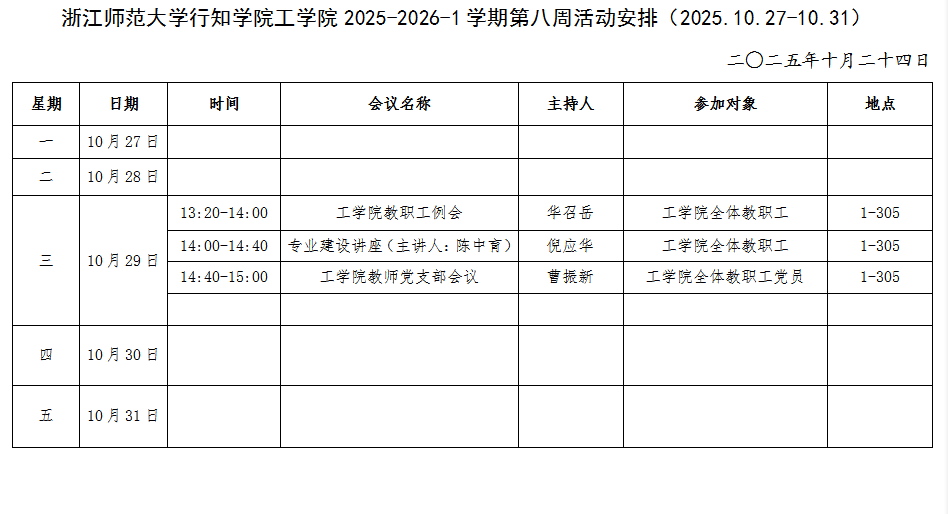 浙江师范大学行知学院工学院2025-2026-1学期第八周活动安排（2025.10.27-10.31）

二〇二五年十月二十四日

| 星期 | 日期 | 时间 | 会议名称 | 主持人 | 参加对象 | 地点 |
|---|---|---|---|---|---|---|
| 一 | 10月27日 | | | | | |
| 二 | 10月28日 | | | | | |
| 三 | 10月29日 | 13:20-14:00 | 工学院教职工例会 | 华召岳 | 工学院全体教职工 | 1-305 |
| | | 14:00-14:40 | 专业建设讲座（主讲人：陈中育） | 倪应华 | 工学院全体教职工 | 1-305 |
| | | 14:40-15:00 | 工学院教师党支部会议 | 曹振新 | 工学院全体教职工党员 | 1-305 |
| | | | | | | |
| 四 | 10月30日 | | | | | |
| 五 | 10月31日 | | | | | |